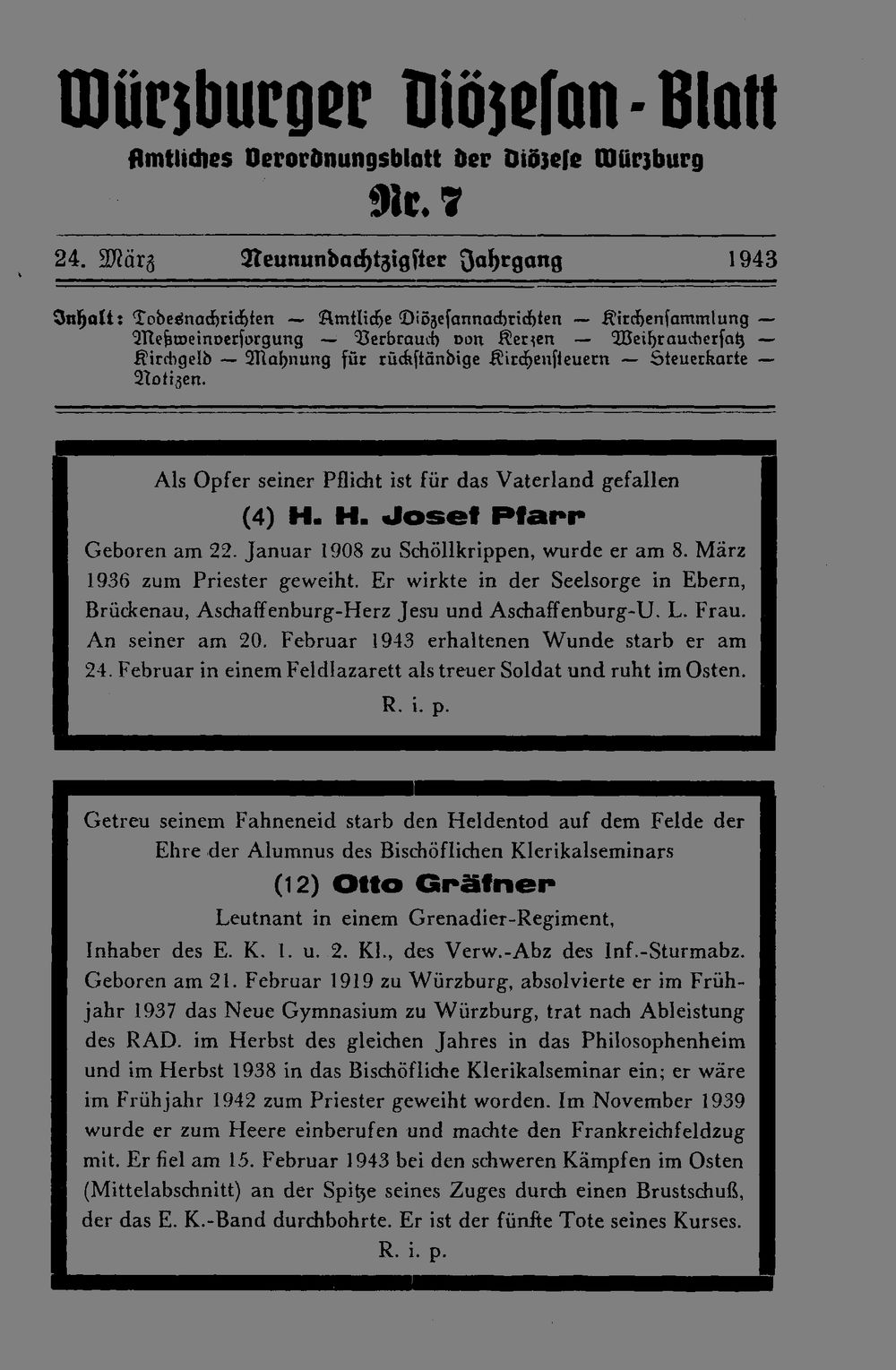 Würzburger Diözesan-Blatt
Amtliches Verordnungsblatt der Diözese Würzburg
Nr. 7

24. März Neunundachtzigster Jahrgang 1943

Inhalt: Todesnachrichten — Amtliche Diözesannachrichten — Kirchensammlung — Meßweinversorgung — Verbrauch von Kerzen — Weihrauchersatz — Kirchgeld — Mahnung für rückständige Kirchensteuern — Steuerkarte — Notizen.

Als Opfer seiner Pflicht ist für das Vaterland gefallen
(4) H. H. Josef Pfarr
Geboren am 22. Januar 1908 zu Schöllkrippen, wurde er am 8. März 1936 zum Priester geweiht. Er wirkte in der Seelsorge in Ebern, Brückenau, Aschaffenburg-Herz Jesu und Aschaffenburg-U. L. Frau. An seiner am 20. Februar 1943 erhaltenen Wunde starb er am 24. Februar in einem Feldlazarett als treuer Soldat und ruht im Osten.
R. i. p.

Getreu seinem Fahneneid starb den Heldentod auf dem Felde der Ehre der Alumnus des Bischöflichen Klerikalseminars
(12) Otto Gräfner
Leutnant in einem Grenadier-Regiment,
Inhaber des E. K. 1. u. 2. Kl., des Verw.-Abz des Inf.-Sturmabz.
Geboren am 21. Februar 1919 zu Würzburg, absolvierte er im Frühjahr 1937 das Neue Gymnasium zu Würzburg, trat nach Ableistung des RAD. im Herbst des gleichen Jahres in das Philosophenheim und im Herbst 1938 in das Bischöfliche Klerikalseminar ein; er wäre im Frühjahr 1942 zum Priester geweiht worden. Im November 1939 wurde er zum Heere einberufen und machte den Frankreichfeldzug mit. Er fiel am 15. Februar 1943 bei den schweren Kämpfen im Osten (Mittelabschnitt) an der Spitze seines Zuges durch einen Brustschuß, der das E. K.-Band durchbohrte. Er ist der fünfte Tote seines Kurses.
R. i. p.